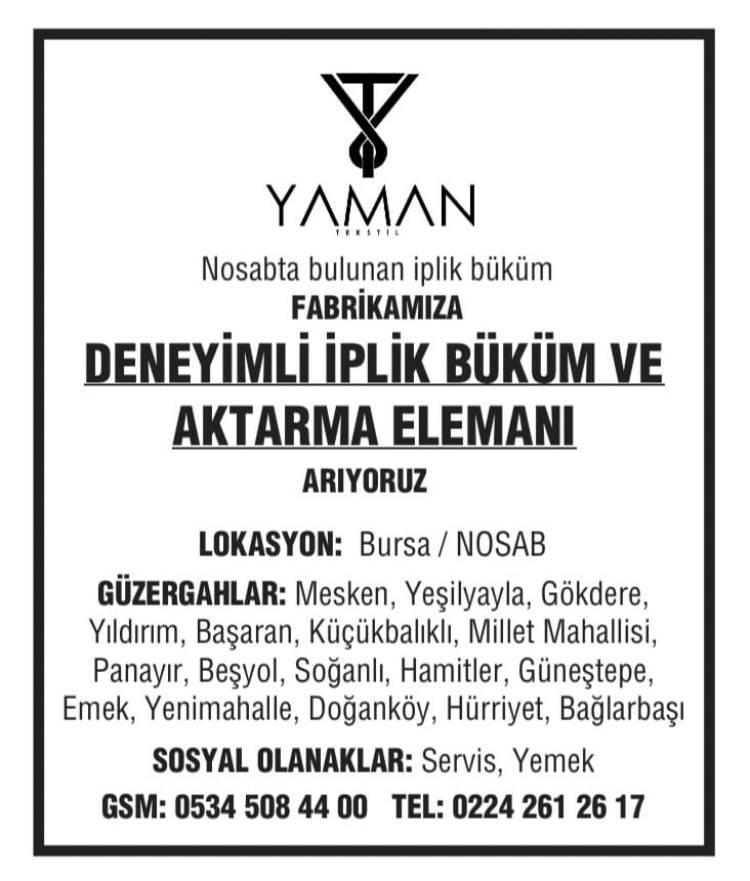 YAMAN
TEKSTİL

Nosabta bulunan iplik büküm
FABRİKAMIZA

DENEYİMLİ İPLİK BÜKÜM VE AKTARMA ELEMANI

ARIYORUZ

LOKASYON: Bursa / NOSAB

GÜZERGAHLAR: Mesken, Yeşilyayla, Gökdere, Yıldırım, Başaran, Küçükbalıklı, Millet Mahallisi, Panayır, Beşyol, Soğanlı, Hamitler, Güneştepe, Emek, Yenimahalle, Doğanköy, Hürriyet, Bağlarbaşı

SOSYAL OLANAKLAR: Servis, Yemek

GSM: 0534 508 44 00 TEL: 0224 261 26 17